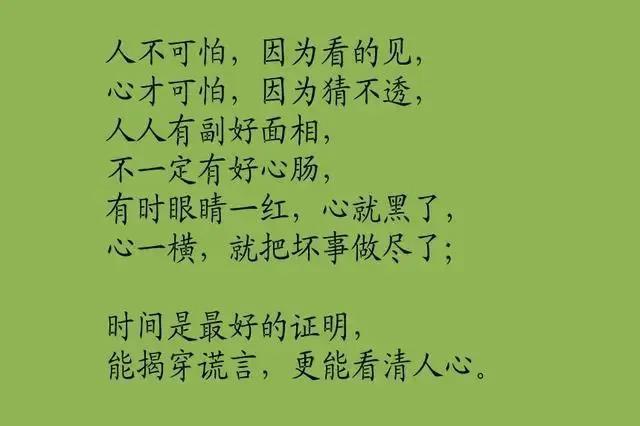 人不可怕，因为看的见，
心才可怕，因为猜不透，
人人有副好面相，
不一定有好心肠，
有时眼睛一红，心就黑了，
心一横，就把坏事做尽了；

时间是最好的证明，
能揭穿谎言，更能看清人心。